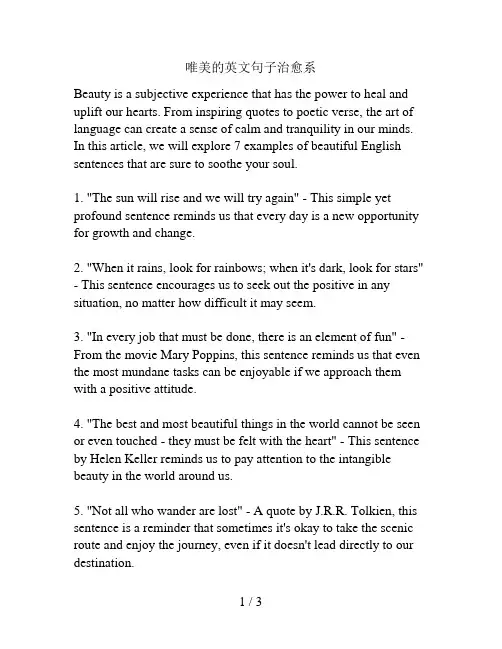 唯美的英文句子治愈系

Beauty is a subjective experience that has the power to heal and uplift our hearts. From inspiring quotes to poetic verse, the art of language can create a sense of calm and tranquility in our minds. In this article, we will explore 7 examples of beautiful English sentences that are sure to soothe your soul.

1. "The sun will rise and we will try again" - This simple yet profound sentence reminds us that every day is a new opportunity for growth and change.

2. "When it rains, look for rainbows; when it's dark, look for stars" - This sentence encourages us to seek out the positive in any situation, no matter how difficult it may seem.

3. "In every job that must be done, there is an element of fun" - From the movie Mary Poppins, this sentence reminds us that even the most mundane tasks can be enjoyable if we approach them with a positive attitude.

4. "The best and most beautiful things in the world cannot be seen or even touched - they must be felt with the heart" - This sentence by Helen Keller reminds us to pay attention to the intangible beauty in the world around us.

5. "Not all who wander are lost" - A quote by J.R.R. Tolkien, this sentence is a reminder that sometimes it's okay to take the scenic route and enjoy the journey, even if it doesn't lead directly to our destination.

1 / 3